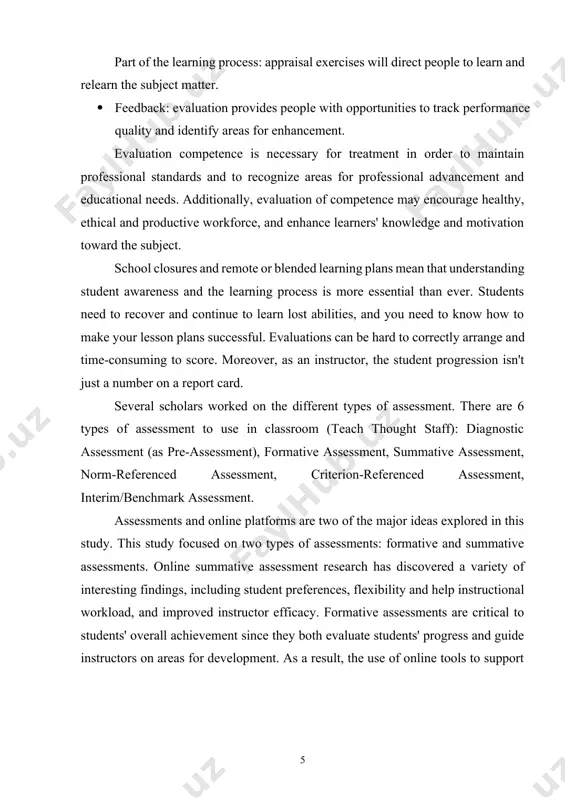 Part of the learning process: appraisal exercises will direct people to learn and relearn the subject matter.

• Feedback: evaluation provides people with opportunities to track performance quality and identify areas for enhancement.

Evaluation competence is necessary for treatment in order to maintain professional standards and to recognize areas for professional advancement and educational needs. Additionally, evaluation of competence may encourage healthy, ethical and productive workforce, and enhance learners' knowledge and motivation toward the subject.

School closures and remote or blended learning plans mean that understanding student awareness and the learning process is more essential than ever. Students need to recover and continue to learn lost abilities, and you need to know how to make your lesson plans successful. Evaluations can be hard to correctly arrange and time-consuming to score. Moreover, as an instructor, the student progression isn't just a number on a report card.

Several scholars worked on the different types of assessment. There are 6 types of assessment to use in classroom (Teach Thought Staff): Diagnostic Assessment (as Pre-Assessment), Formative Assessment, Summative Assessment, Norm-Referenced Assessment, Criterion-Referenced Assessment, Interim/Benchmark Assessment.

Assessments and online platforms are two of the major ideas explored in this study. This study focused on two types of assessments: formative and summative assessments. Online summative assessment research has discovered a variety of interesting findings, including student preferences, flexibility and help instructional workload, and improved instructor efficacy. Formative assessments are critical to students' overall achievement since they both evaluate students' progress and guide instructors on areas for development. As a result, the use of online tools to support

5

FaylHub.uz